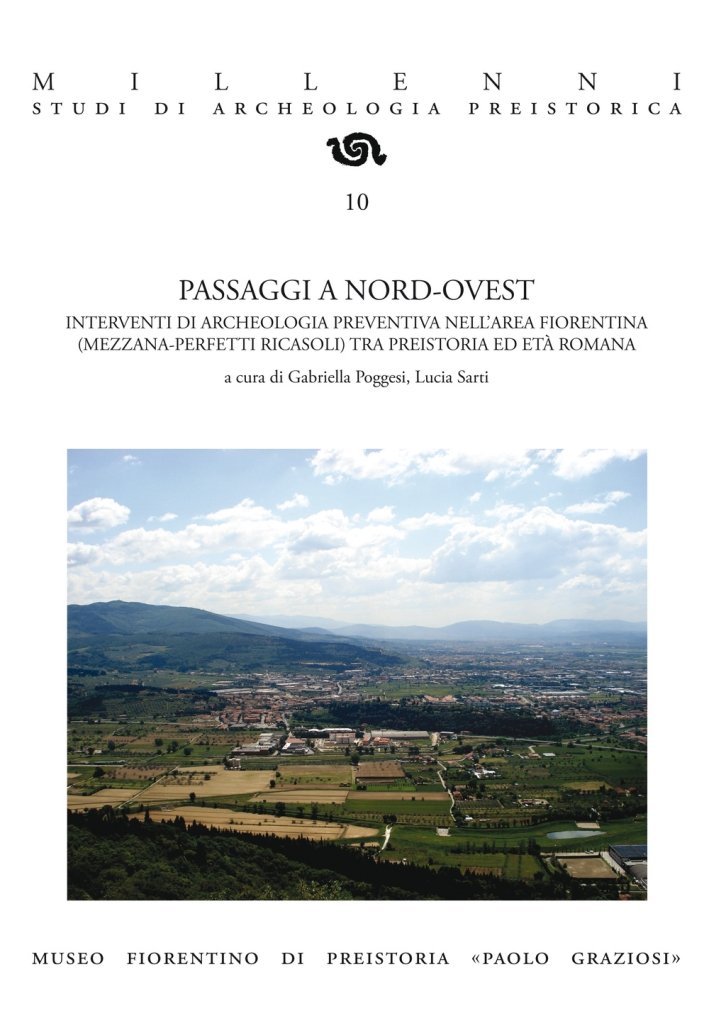 MILLENNI
STUDI DI ARCHEOLOGIA PREISTORICA

10

PASSAGGI A NORD-OVEST
INTERVENTI DI ARCHEOLOGIA PREVENTIVA NELL'AREA FIORENTINA (MEZZANA-PERFETTI RICASOLI) TRA PREISTORIA ED ETÀ ROMANA

a cura di Gabriella Poggesi, Lucia Sarti

MUSEO FIORENTINO DI PREISTORIA «PAOLO GRAZIOSI»